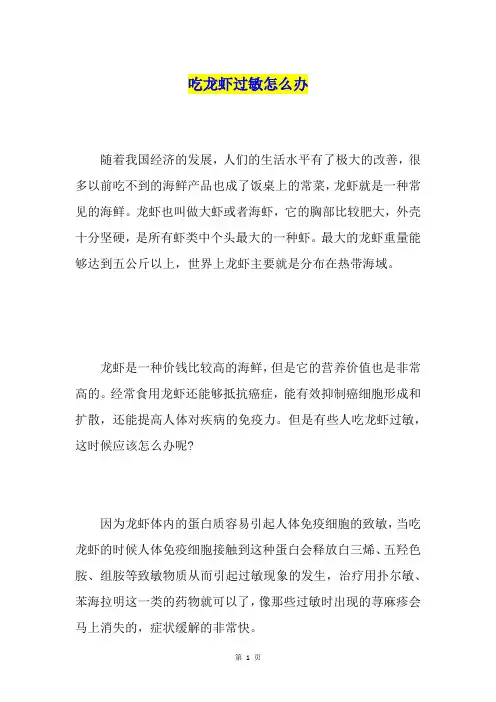 吃龙虾过敏怎么办

随着我国经济的发展，人们的生活水平有了极大的改善，很多以前吃不到的海鲜产品也成了饭桌上的常菜，龙虾就是一种常见的海鲜。龙虾也叫做大虾或者海虾，它的胸部比较肥大，外壳十分坚硬，是所有虾类中个头最大的一种虾。最大的龙虾重量能够达到五公斤以上，世界上龙虾主要就是分布在热带海域。

龙虾是一种价钱比较高的海鲜，但是它的营养价值也是非常高的。经常食用龙虾还能够抵抗癌症，能有效抑制癌细胞形成和扩散，还能提高人体对疾病的免疫力。但是有些人吃龙虾过敏，这时候应该怎么办呢?

因为龙虾体内的蛋白质容易引起人体免疫细胞的致敏，当吃龙虾的时候人体免疫细胞接触到这种蛋白会释放白三烯、五羟色胺、组胺等致敏物质从而引起过敏现象的发生，治疗用扑尔敏、苯海拉明这一类的药物就可以了，像那些过敏时出现的荨麻疹会马上消失的，症状缓解的非常快。

第 1 页